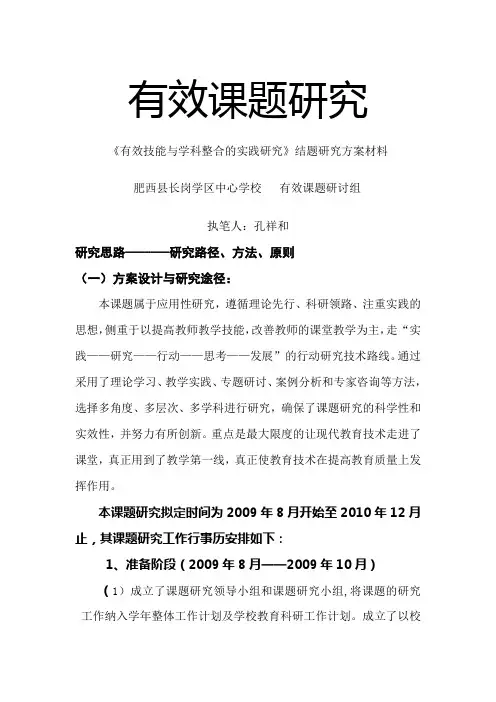 有效课题研究

《有效技能与学科整合的实践研究》结题研究方案材料

肥西县长岗学区中心学校　　有效课题研讨组

执笔人：孔祥和

研究思路————研究路径、方法、原则

（一）方案设计与研究途径：

本课题属于应用性研究，遵循理论先行、科研领路、注重实践的思想，侧重于以提高教师教学技能，改善教师的课堂教学为主，走“实践——研究——行动——思考——发展”的行动研究技术路线。通过采用了理论学习、教学实践、专题研讨、案例分析和专家咨询等方法，选择多角度、多层次、多学科进行研究，确保了课题研究的科学性和实效性，并努力有所创新。重点是最大限度的让现代教育技术走进了课堂，真正用到了教学第一线，真正使教育技术在提高教育质量上发挥作用。

本课题研究拟定时间为 2009 年 8 月开始至 2010 年 12 月止，其课题研究工作行事历安排如下：

1、准备阶段（2009 年 8 月——2009 年 10 月）

（1）成立了课题研究领导小组和课题研究小组，将课题的研究工作纳入学年整体工作计划及学校教育科研工作计划。成立了以校